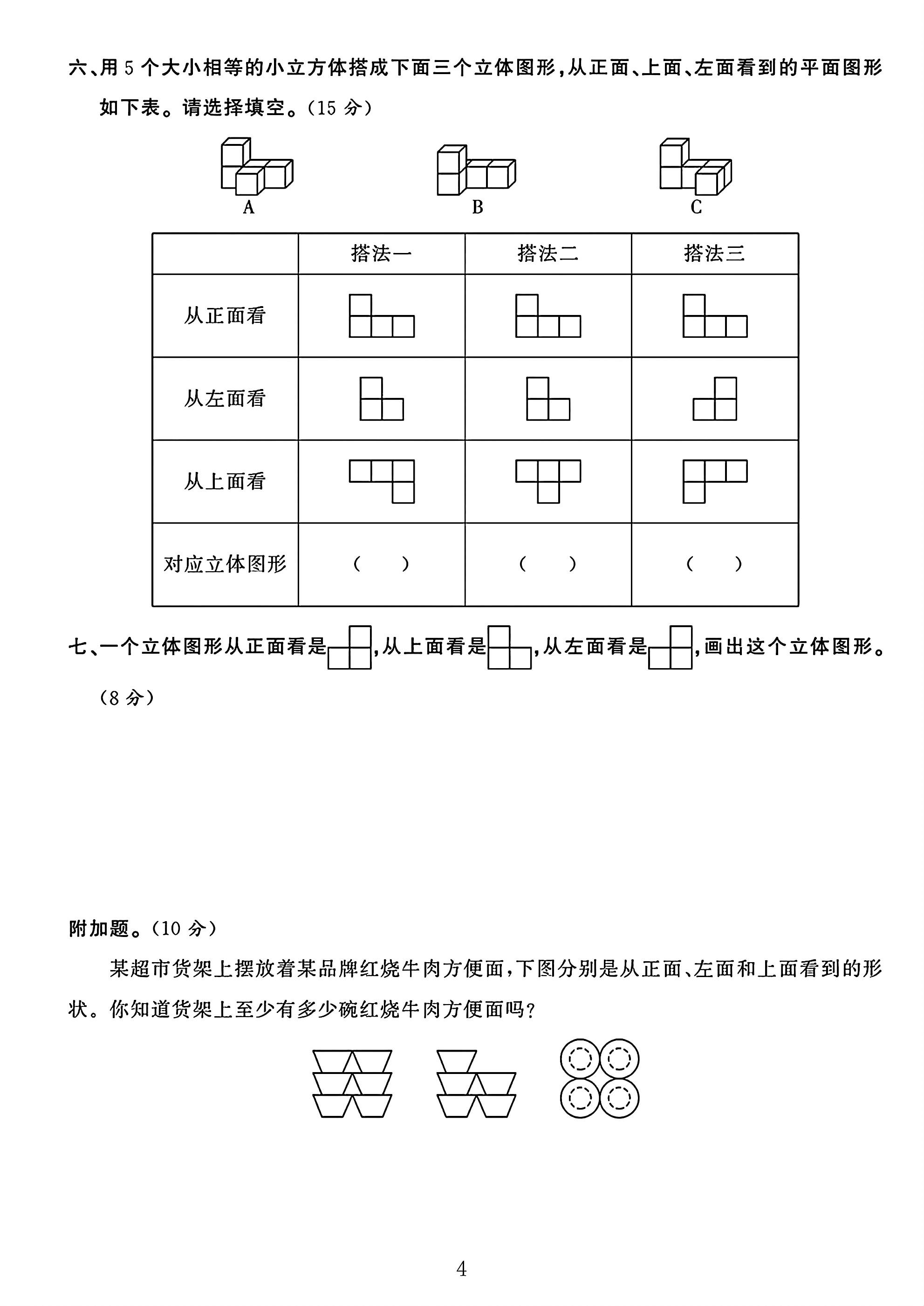 六、用5个大小相等的小立方体搭成下面三个立体图形,从正面、上面、左面看到的平面图形如下表。请选择填空。(15分)

A

B

C

| | 搭法一 | 搭法二 | 搭法三 |
|---|---|---|---|
| 从正面看 | | | |
| 从左面看 | | | |
| 从上面看 | | | |
| 对应立体图形 | ( ) | ( ) | ( ) |

七、一个立体图形从正面看是,从上面看是,从左面看是,画出这个立体图形。(8分)

附加题。(10分)

某超市货架上摆放着某品牌红烧牛肉方便面,下图分别是从正面、左面和上面看到的形状。你知道货架上至少有多少碗红烧牛肉方便面吗?

4